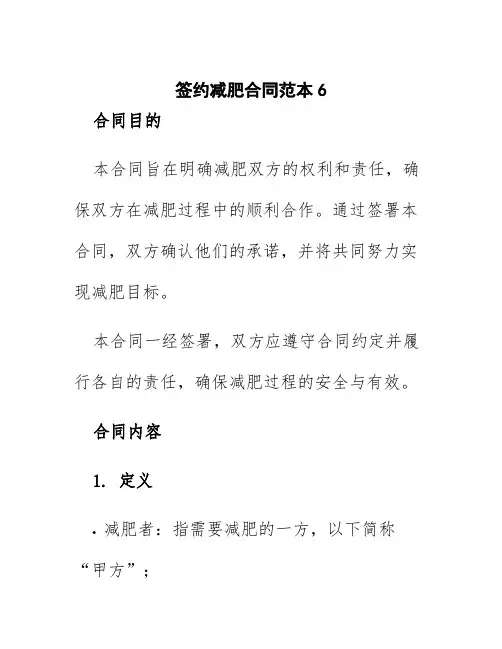 签约减肥合同范本 6

合同目的

本合同旨在明确减肥双方的权利和责任，确保双方在减肥过程中的顺利合作。通过签署本合同，双方确认他们的承诺，并将共同努力实现减肥目标。

本合同一经签署，双方应遵守合同约定并履行各自的责任，确保减肥过程的安全与有效。

合同内容

1. 定义

· 减肥者：指需要减肥的一方，以下简称“甲方”；